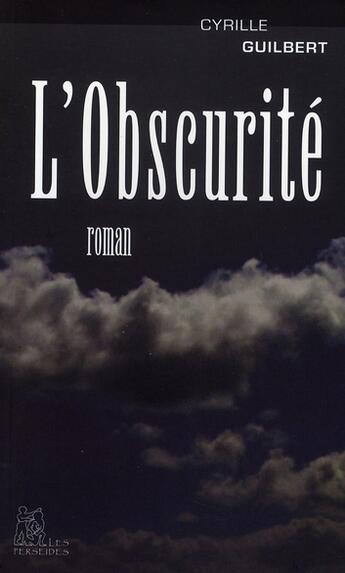 CYRILLE
GUILBERT

L'Obscurité

roman

LES
PERSEIDES